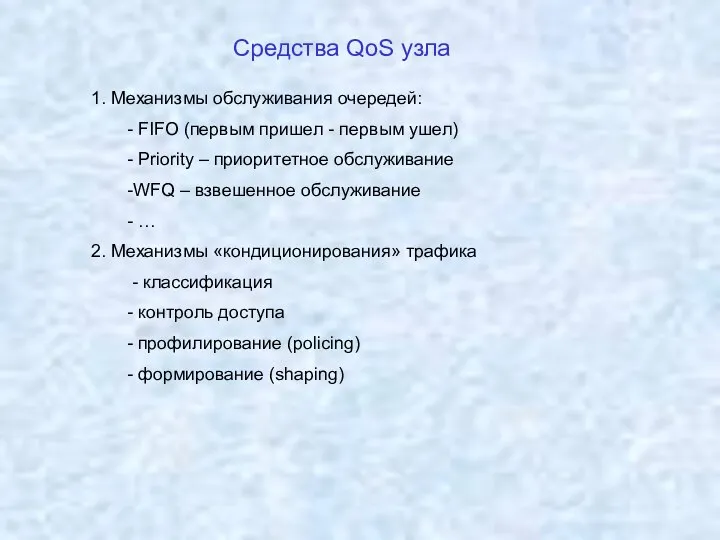 Средства QoS узла

1. Механизмы обслуживания очередей:

- FIFO (первым пришел - первым ушел)

- Priority – приоритетное обслуживание

-WFQ – взвешенное обслуживание

- …

2. Механизмы «кондиционирования» трафика

- классификация

- контроль доступа

- профилирование (policing)

- формирование (shaping)